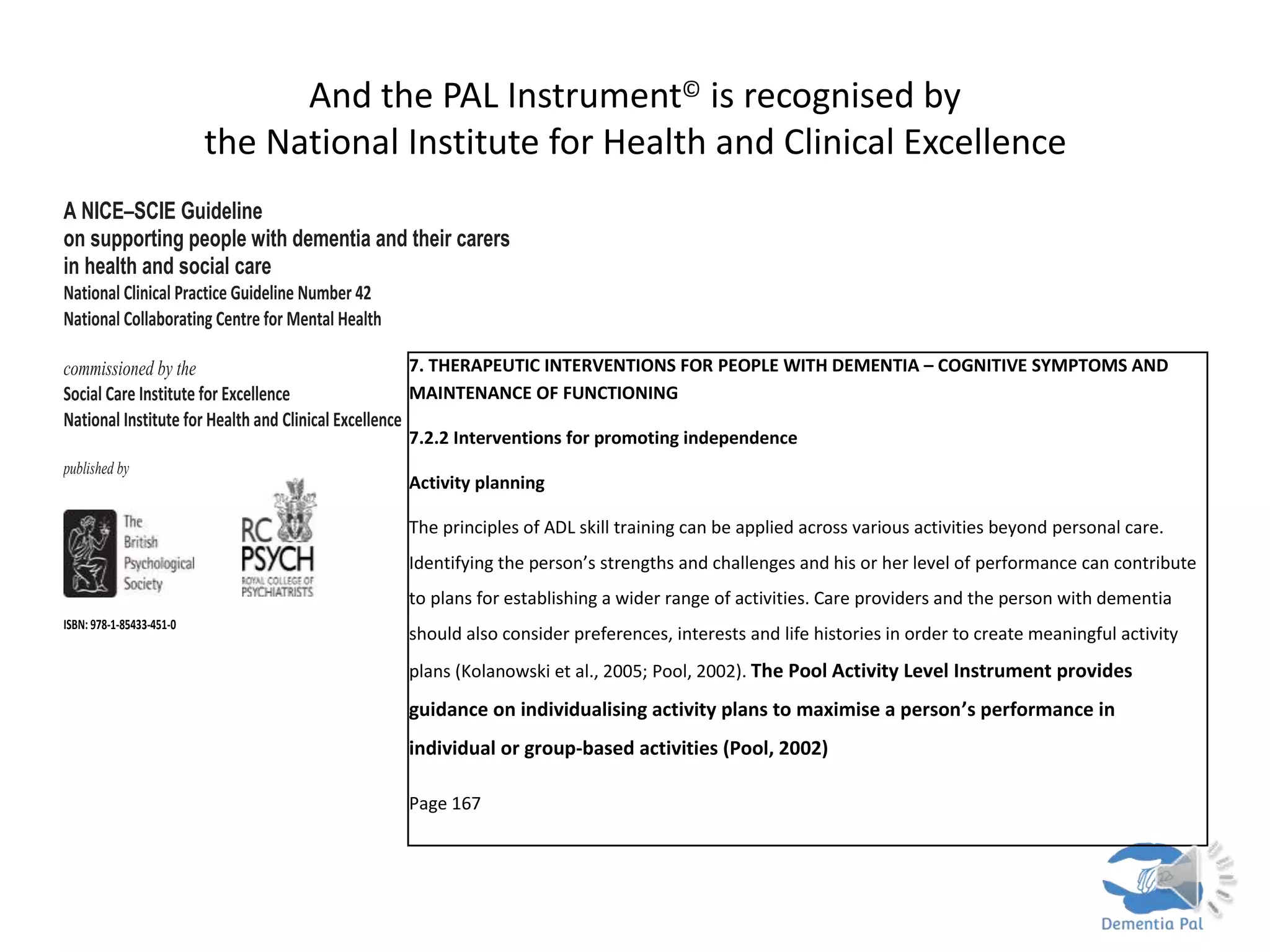 And the PAL Instrument© is recognised by
the National Institute for Health and Clinical Excellence

A NICE–SCIE Guideline
on supporting people with dementia and their carers
in health and social care
National Clinical Practice Guideline Number 42
National Collaborating Centre for Mental Health

commissioned by the
Social Care Institute for Excellence
National Institute for Health and Clinical Excellence

published by

The British Psychological Society

RC PSYCH
ROYAL COLLEGE OF PSYCHIATRISTS

ISBN: 978-1-85433-451-0

7. THERAPEUTIC INTERVENTIONS FOR PEOPLE WITH DEMENTIA – COGNITIVE SYMPTOMS AND MAINTENANCE OF FUNCTIONING

7.2.2 Interventions for promoting independence

Activity planning

The principles of ADL skill training can be applied across various activities beyond personal care. Identifying the person's strengths and challenges and his or her level of performance can contribute to plans for establishing a wider range of activities. Care providers and the person with dementia should also consider preferences, interests and life histories in order to create meaningful activity plans (Kolanowski et al., 2005; Pool, 2002). The Pool Activity Level Instrument provides guidance on individualising activity plans to maximise a person's performance in individual or group-based activities (Pool, 2002)

Page 167

Dementia Pal